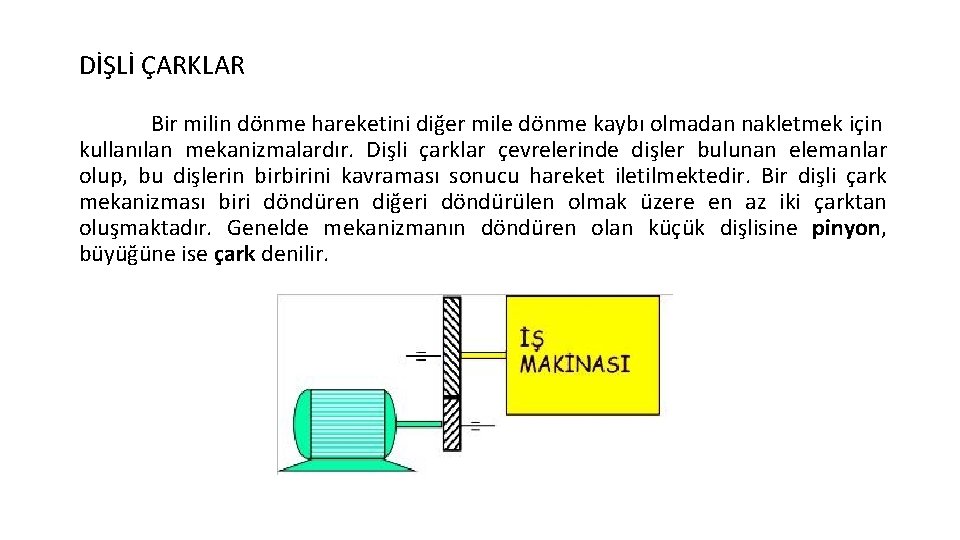 DİŞLİ ÇARKLAR

Bir milin dönme hareketini diğer mile dönme kaybı olmadan nakletmek için kullanılan mekanizmalardır. Dişli çarklar çevrelerinde dişler bulunan elemanlar olup, bu dişlerin birbirini kavraması sonucu hareket iletilmektedir. Bir dişli çark mekanizması biri döndüren diğeri döndürülen olmak üzere en az iki çarktan oluşmaktadır. Genelde mekanizmanın döndüren olan küçük dişlisine pinyon, büyüğüne ise çark denilir.

İŞ MAKİNASI